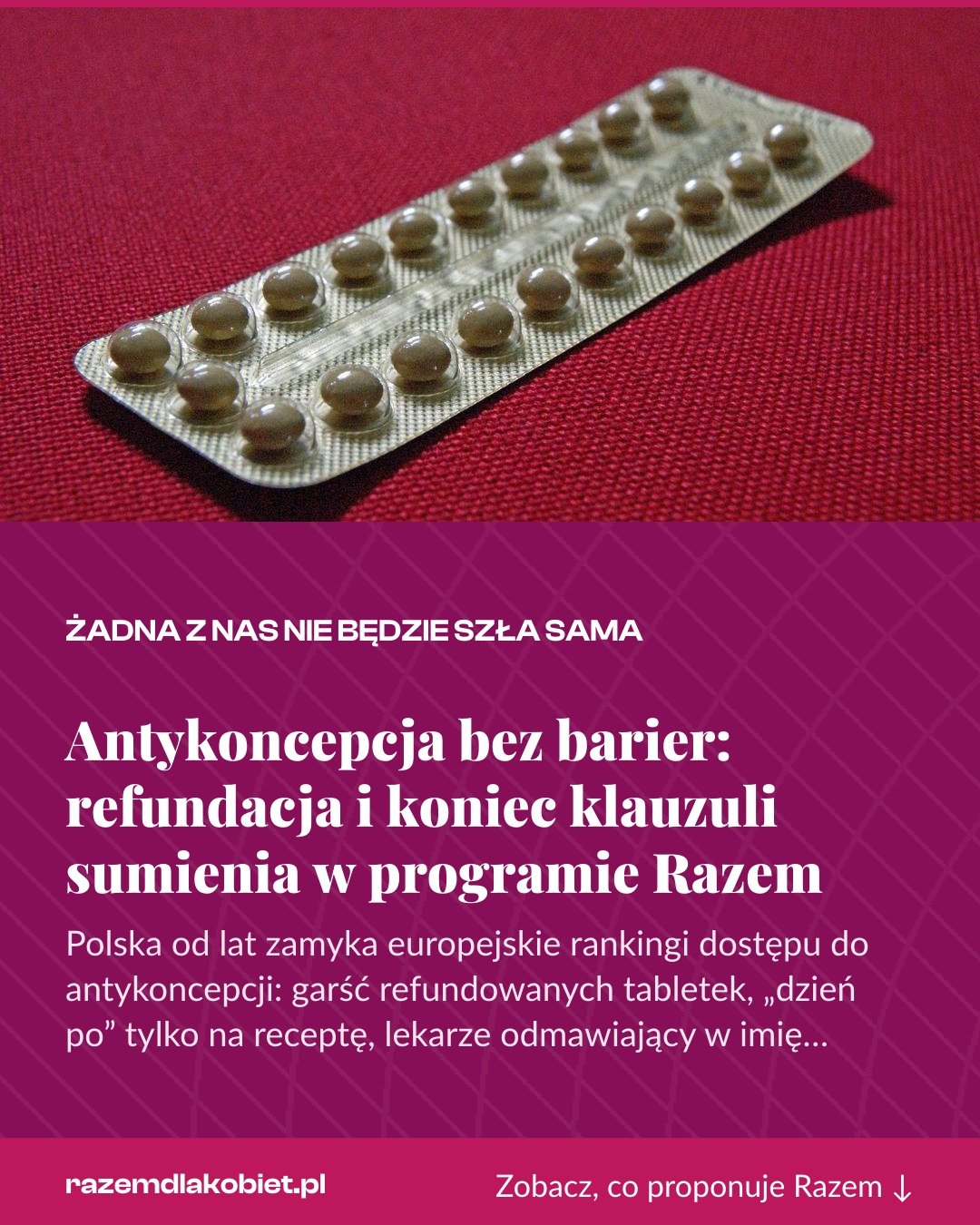 ŻADNA Z NAS NIE BĘDZIE SZŁA SAMA

Antykoncepcja bez barier: refundacja i koniec klauzuli sumienia w programie Razem

Polska od lat zamyka europejskie rankingi dostępu do antykoncepcji: garść refundowanych tabletek, „dzień po” tylko na receptę, lekarze odmawiający w imię...

razemdlakobiet.pl

Zobacz, co proponuje Razem ↓